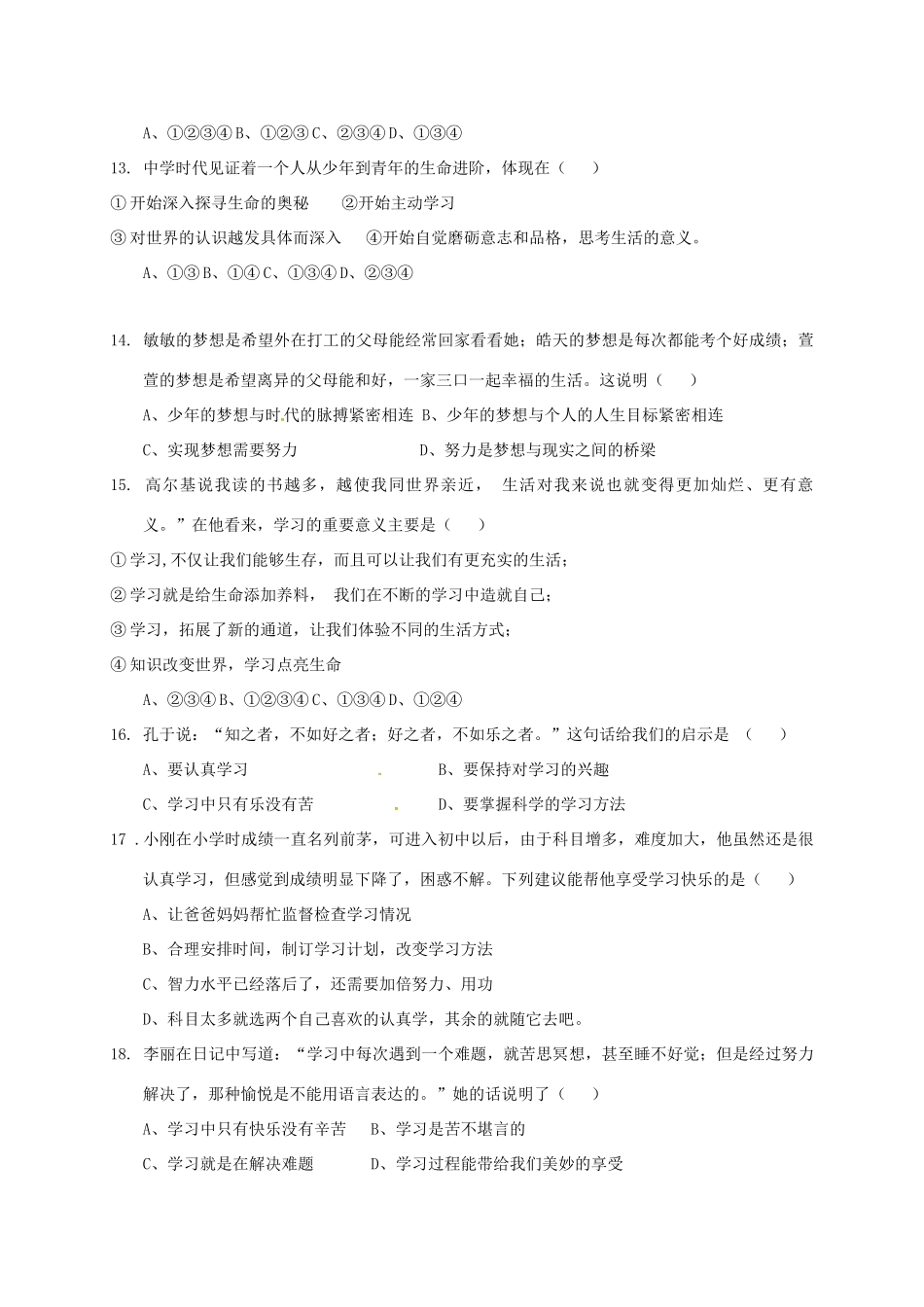 A、①②③④ B、①②③ C、②③④ D、①③④

13. 中学时代见证着一个人从少年到青年的生命进阶，体现在（　　）

①开始深入探寻生命的奥秘　　②开始主动学习

③对世界的认识越发具体而深入　　④开始自觉磨砺意志和品格，思考生活的意义。

A、①③ B、①④ C、①③④ D、②③④

14. 敏敏的梦想是希望外在打工的父母能经常回家看看她；皓天的梦想是每次都能考个好成绩；萱萱的梦想是希望离异的父母能和好，一家三口一起幸福的生活。这说明（　　）

A、少年的梦想与时代的脉搏紧密相连 B、少年的梦想与个人的人生目标紧密相连

C、实现梦想需要努力　　　　　　　D、努力是梦想与现实之间的桥梁

15. 高尔基说我读的书越多，越使我同世界亲近， 生活对我来说也就变得更加灿烂、更有意义。”在他看来，学习的重要意义主要是（　　）

①学习,不仅让我们能够生存，而且可以让我们有更充实的生活；

②学习就是给生命添加养料， 我们在不断的学习中造就自己；

③学习，拓展了新的通道，让我们体验不同的生活方式；

④知识改变世界，学习点亮生命

A、②③④ B、①②③④ C、①③④ D、①②④

16. 孔子说：“知之者，不如好之者；好之者，不如乐之者。”这句话给我们的启示是 （　　）

A、要认真学习　　　　　　　B、要保持对学习的兴趣

C、学习中只有乐没有苦　　　　　D、要掌握科学的学习方法

17 . 小刚在小学时成绩一直名列前茅，可进入初中以后，由于科目增多，难度加大，他虽然还是很认真学习，但感觉到成绩明显下降了，困惑不解。下列建议能帮他享受学习快乐的是（　　）

A、让爸爸妈妈帮忙监督检查学习情况

B、合理安排时间，制订学习计划，改变学习方法

C、智力水平已经落后了，还需要加倍努力、用功

D、科目太多就选两个自己喜欢的认真学，其余的就随它去吧。

18. 李丽在日记中写道：“学习中每次遇到一个难题，就苦思冥想，甚至睡不好觉；但是经过努力解决了，那种愉悦是不能用语言表达的。”她的话说明了（　　）

A、学习中只有快乐没有辛苦　　B、学习是苦不堪言的

C、学习就是在解决难题　　　　D、学习过程能带给我们美妙的享受